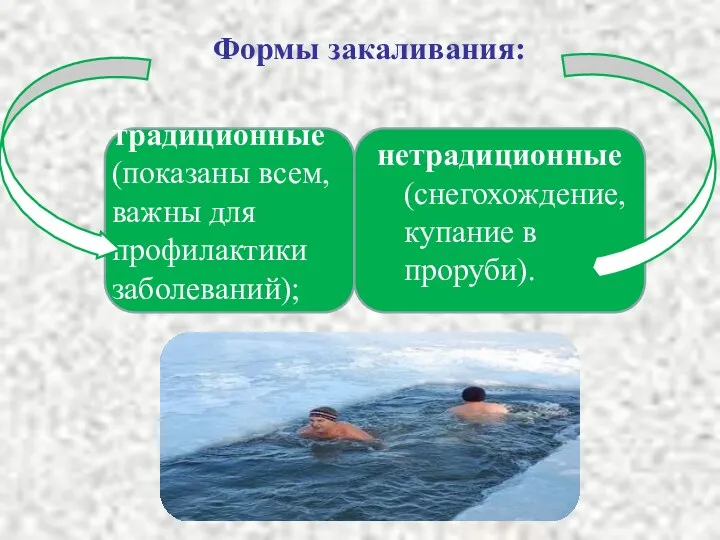 Формы закаливания:

традиционные (показаны всем, важны для профилактики заболеваний);

нетрадиционные (снегохождение, купание в проруби).